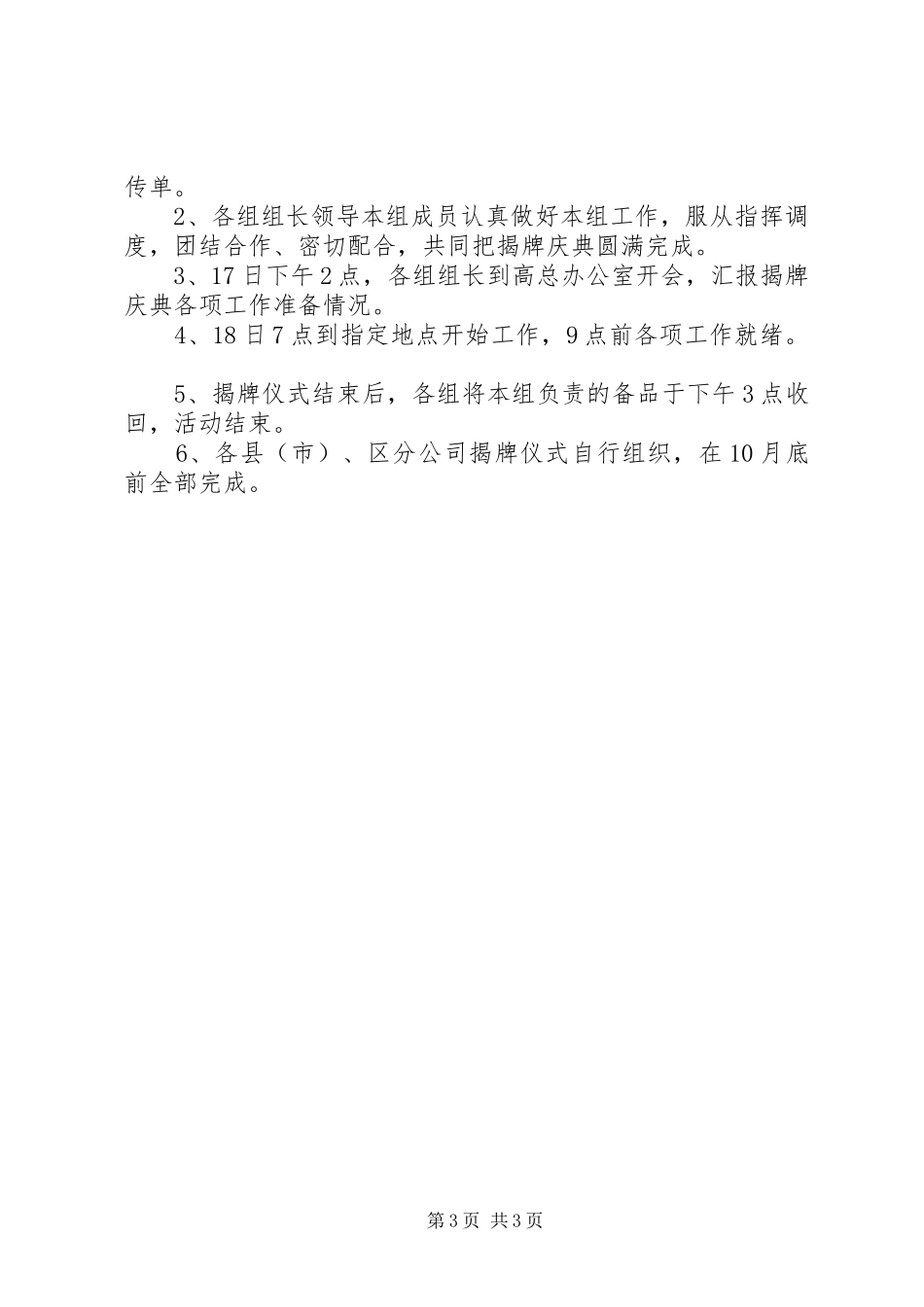 传单。

2、各组组长领导本组成员认真做好本组工作，服从指挥调度，团结合作、密切配合，共同把揭牌庆典圆满完成。

3、17日下午2点，各组组长到高总办公室开会，汇报揭牌庆典各项工作准备情况。

4、18日7点到指定地点开始工作，9点前各项工作就绪。

5、揭牌仪式结束后，各组将本组负责的备品于下午3点收回，活动结束。

6、各县（市）、区分公司揭牌仪式自行组织，在10月底前全部完成。

第3页 共3页